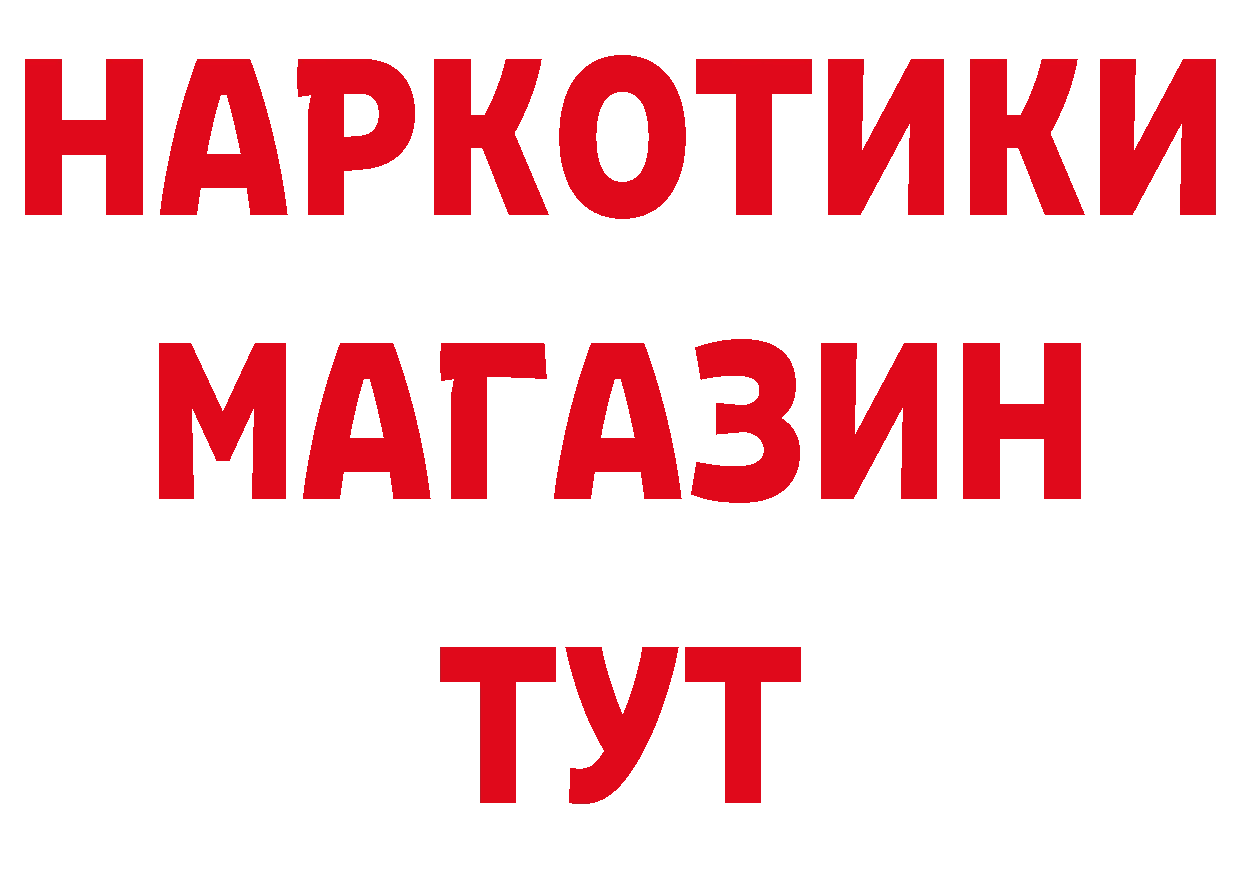 НАРКОТИКИ
МАГАЗИН
ТУТ